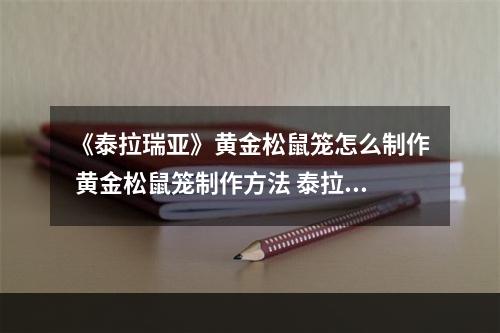 《泰拉瑞亚》黄金松鼠笼怎么制作 黄金松鼠笼制作方法 泰拉...